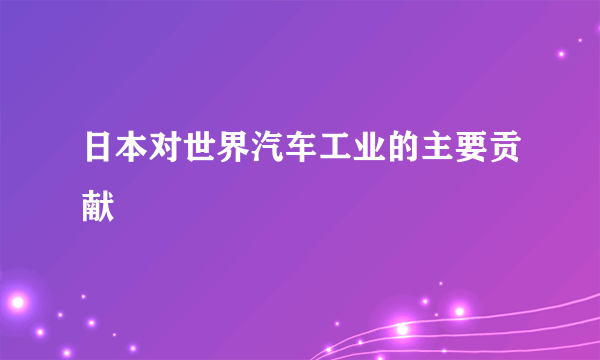 日本对世界汽车工业的主要贡献